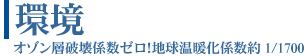 環境
オゾン層破壊係数ゼロ!地球温暖化係数約 1/1700